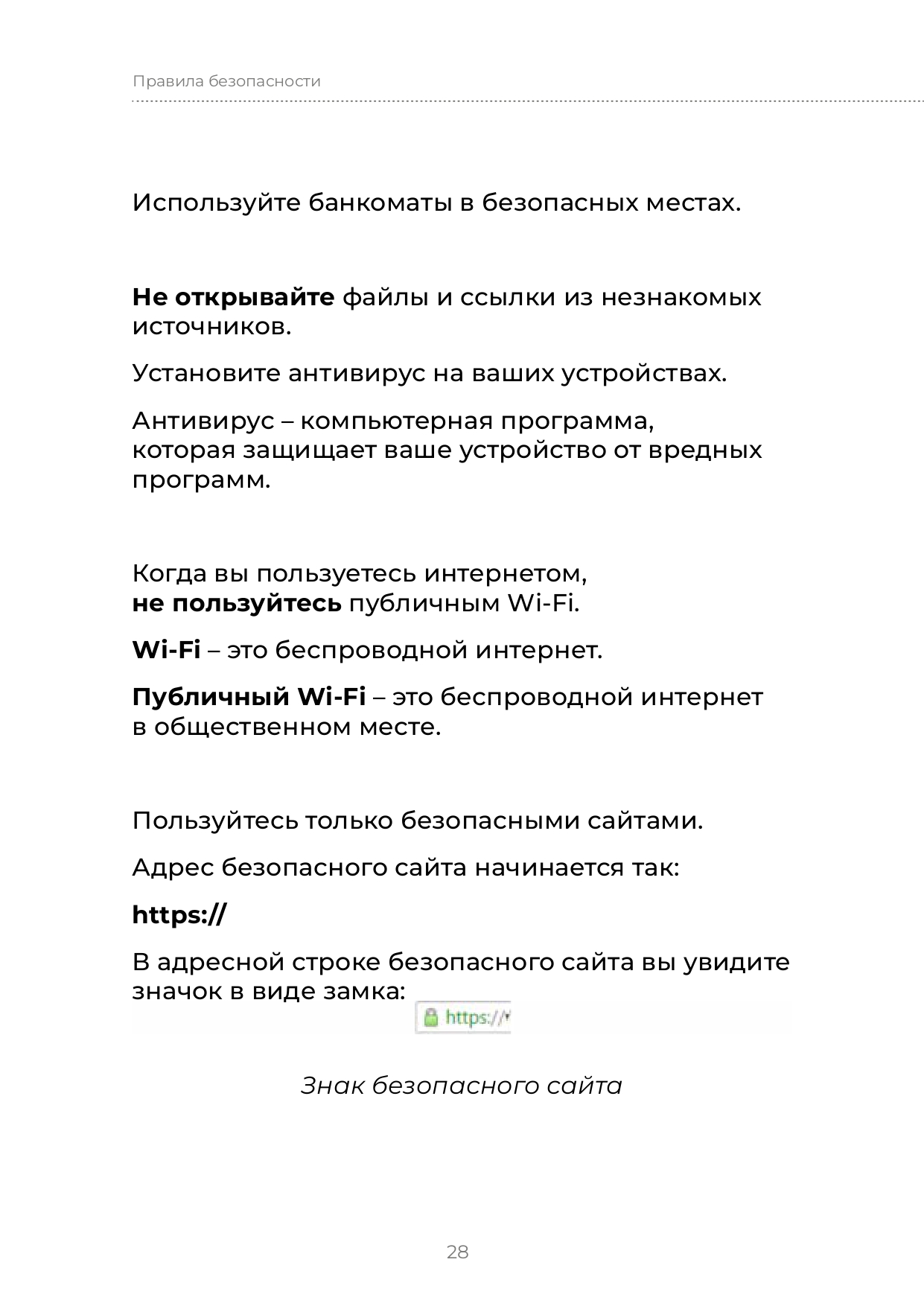 Правила безопасности

Используйте банкоматы в безопасных местах.

Не открывайте файлы и ссылки из незнакомых источников.

Установите антивирус на ваших устройствах.

Антивирус – компьютерная программа, которая защищает ваше устройство от вредных программ.

Когда вы пользуетесь интернетом, не пользуйтесь публичным Wi-Fi.

Wi-Fi – это беспроводной интернет.

Публичный Wi-Fi – это беспроводной интернет в общественном месте.

Пользуйтесь только безопасными сайтами.

Адрес безопасного сайта начинается так:

https://

В адресной строке безопасного сайта вы увидите значок в виде замка:

https://

Знак безопасного сайта

28